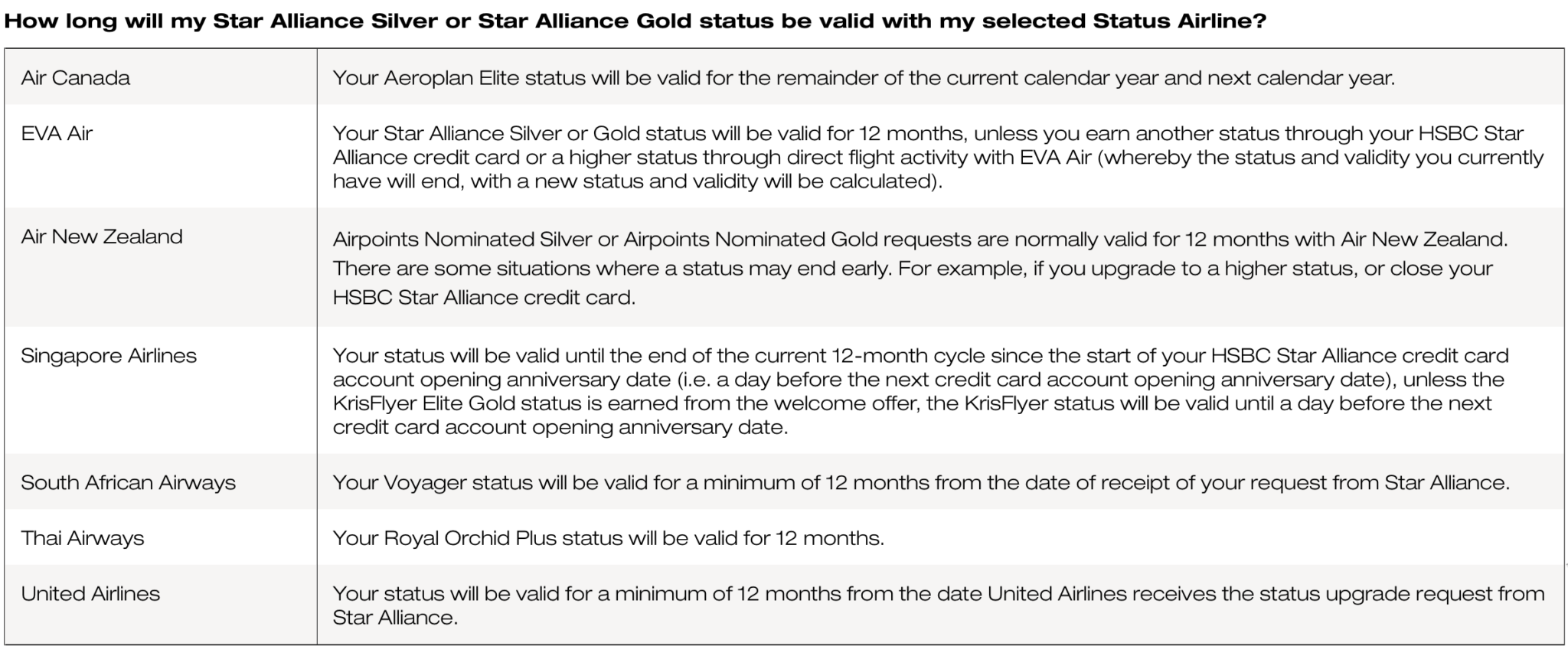 How long will my Star Alliance Silver or Star Alliance Gold status be valid with my selected Status Airline?

| | |
|---|---|
| Air Canada | Your Aeroplan Elite status will be valid for the remainder of the current calendar year and next calendar year. |
| EVA Air | Your Star Alliance Silver or Gold status will be valid for 12 months, unless you earn another status through your HSBC Star Alliance credit card or a higher status through direct flight activity with EVA Air (whereby the status and validity you currently have will end, with a new status and validity will be calculated). |
| Air New Zealand | Airpoints Nominated Silver or Airpoints Nominated Gold requests are normally valid for 12 months with Air New Zealand. There are some situations where a status may end early. For example, if you upgrade to a higher status, or close your HSBC Star Alliance credit card. |
| Singapore Airlines | Your status will be valid until the end of the current 12-month cycle since the start of your HSBC Star Alliance credit card account opening anniversary date (i.e. a day before the next credit card account opening anniversary date), unless the KrisFlyer Elite Gold status is earned from the welcome offer, the KrisFlyer status will be valid until a day before the next credit card account opening anniversary date. |
| South African Airways | Your Voyager status will be valid for a minimum of 12 months from the date of receipt of your request from Star Alliance. |
| Thai Airways | Your Royal Orchid Plus status will be valid for 12 months. |
| United Airlines | Your status will be valid for a minimum of 12 months from the date United Airlines receives the status upgrade request from Star Alliance. |